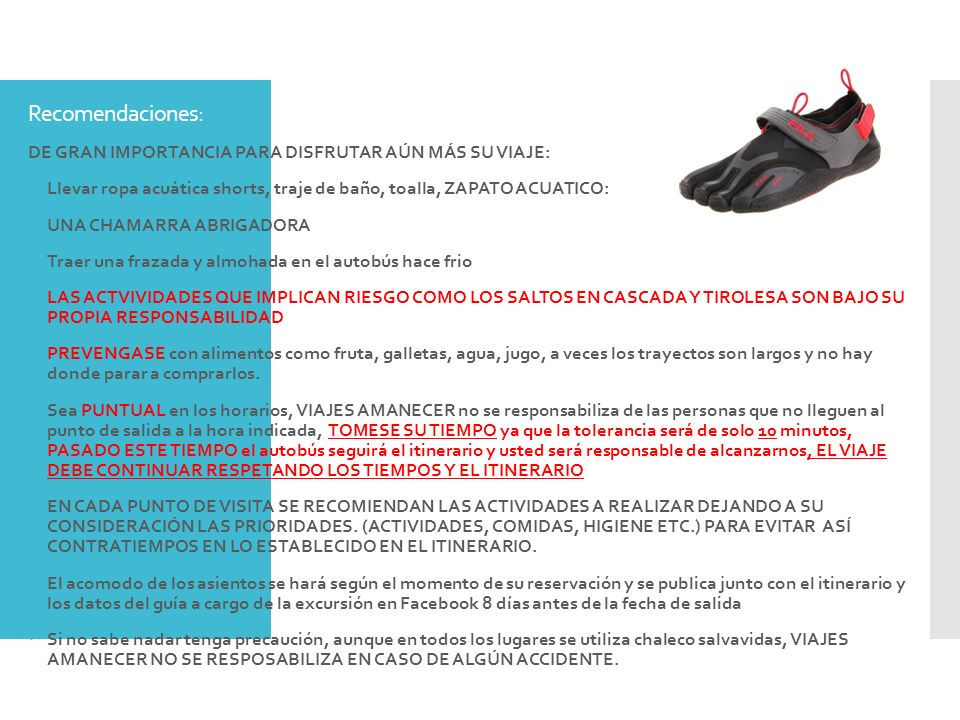 Recomendaciones:

DE GRAN IMPORTANCIA PARA DISFRUTAR AÚN MÁS SU VIAJE:

Llevar ropa acuática shorts, traje de baño, toalla, ZAPATO ACUATICO:

UNA CHAMARRA ABRIGADORA

Traer una frazada y almohada en el autobús hace frio

LAS ACTVIVIDADES QUE IMPLICAN RIESGO COMO LOS SALTOS EN CASCADA Y TIROLESA SON BAJO SU PROPIA RESPONSABILIDAD

PREVENGASE con alimentos como fruta, galletas, agua, jugo, a veces los trayectos son largos y no hay donde parar a comprarlos.

Sea PUNTUAL en los horarios, VIAJES AMANECER no se responsabiliza de las personas que no lleguen al punto de salida a la hora indicada, TOMESE SU TIEMPO ya que la tolerancia será de solo 10 minutos, PASADO ESTE TIEMPO el autobús seguirá el itinerario y usted será responsable de alcanzarnos, EL VIAJE DEBE CONTINUAR RESPETANDO LOS TIEMPOS Y EL ITINERARIO

EN CADA PUNTO DE VISITA SE RECOMIENDAN LAS ACTIVIDADES A REALIZAR DEJANDO A SU CONSIDERACIÓN LAS PRIORIDADES. (ACTIVIDADES, COMIDAS, HIGIENE ETC.) PARA EVITAR ASÍ CONTRATIEMPOS EN LO ESTABLECIDO EN EL ITINERARIO.

El acomodo de los asientos se hará según el momento de su reservación y se publica junto con el itinerario y los datos del guía a cargo de la excursión en Facebook 8 días antes de la fecha de salida

Si no sabe nadar tenga precaución, aunque en todos los lugares se utiliza chaleco salvavidas, VIAJES AMANECER NO SE RESPOSABILIZA EN CASO DE ALGÚN ACCIDENTE.

FILA